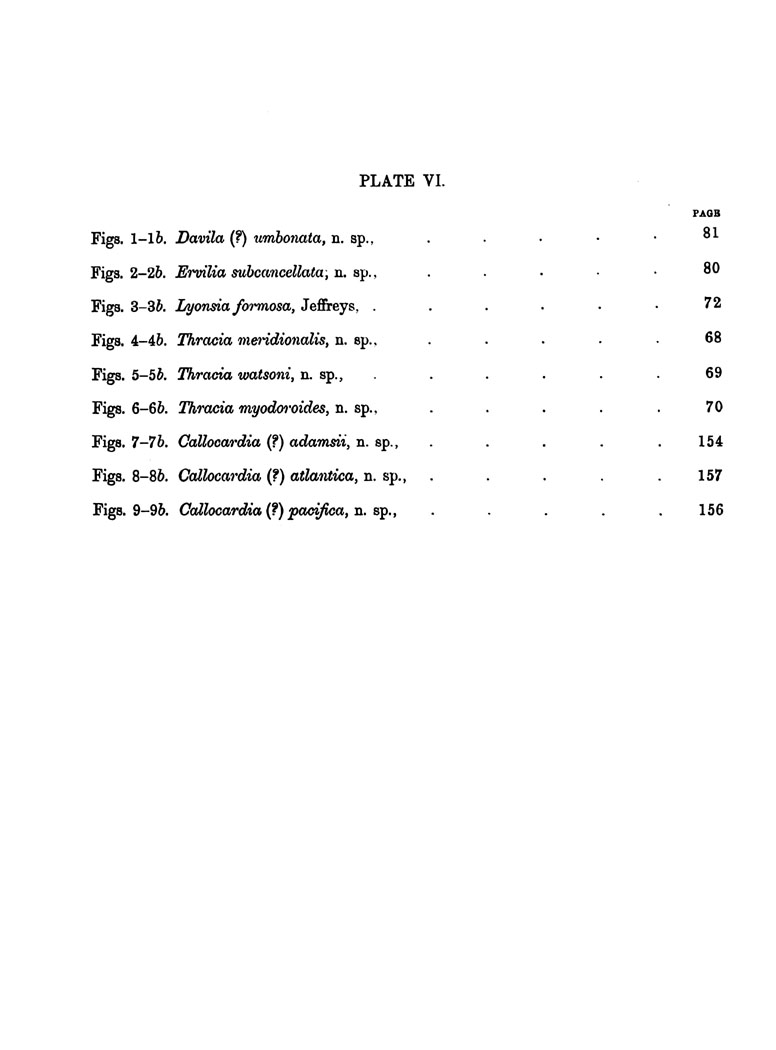 PLATE VI.

PAGE

Figs. 1–1b. Davila (?) umbonata, n. sp., . . . . . 81

Figs. 2–2b. Ervilia subcancellata, n. sp., . . . . . 80

Figs. 3–3b. Lyonsia formosa, Jeffreys, . . . . . . 72

Figs. 4–4b. Thracia meridionalis, n. sp., . . . . . 68

Figs. 5–5b. Thracia watsoni, n. sp., . . . . . . 69

Figs. 6–6b. Thracia myodoroides, n. sp., . . . . . 70

Figs. 7–7b. Callocardia (?) adamsii, n. sp., . . . . . 154

Figs. 8–8b. Callocardia (?) atlantica, n. sp., . . . . . 157

Figs. 9–9b. Callocardia (?) pacifica, n. sp., . . . . . 156